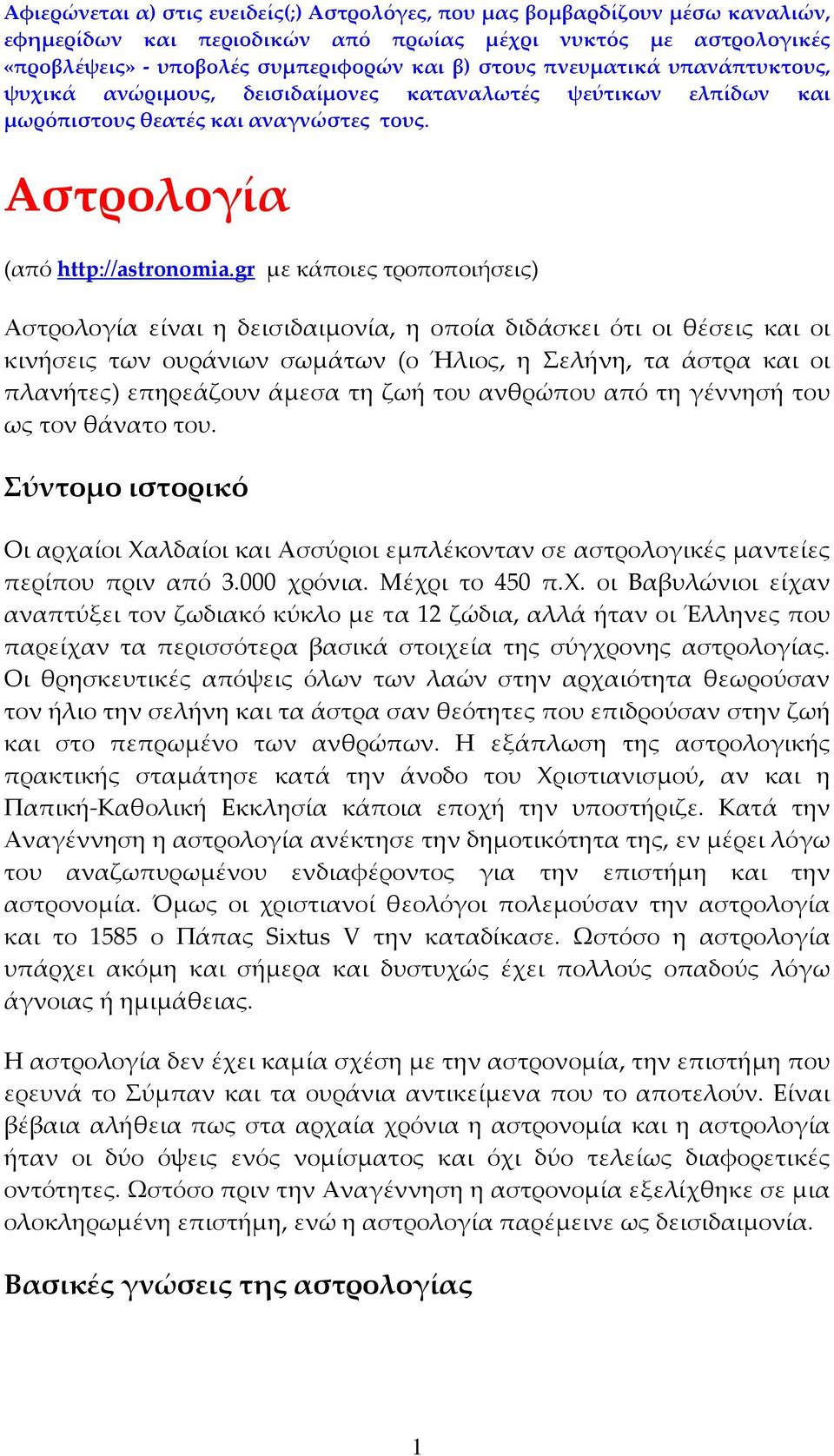 Αφιερώνεται α) στις ευειδείς(;) Αστρολόγες, που μας βομβαρδίζουν μέσω καναλιών, εφημερίδων και περιοδικών από πρωίας μέχρι νυκτός με αστρολογικές «προβλέψεις» - υποβολές συμπεριφορών και β) στους πνευματικά υπανάπτυκτους, ψυχικά ανώριμους, δεισιδαίμονες καταναλωτές ψεύτικων ελπίδων και μωρόπιστους θεατές και αναγνώστες τους.

Αστρολογία

(από http://astronomia.gr με κάποιες τροποποιήσεις)

Αστρολογία είναι η δεισιδαιμονία, η οποία διδάσκει ότι οι θέσεις και οι κινήσεις των ουράνιων σωμάτων (ο Ήλιος, η Σελήνη, τα άστρα και οι πλανήτες) επηρεάζουν άμεσα τη ζωή του ανθρώπου από τη γέννησή του ως τον θάνατο του.

Σύντομο ιστορικό

Οι αρχαίοι Χαλδαίοι και Ασσύριοι εμπλέκονταν σε αστρολογικές μαντείες περίπου πριν από 3.000 χρόνια. Μέχρι το 450 π.Χ. οι Βαβυλώνιοι είχαν αναπτύξει τον ζωδιακό κύκλο με τα 12 ζώδια, αλλά ήταν οι Έλληνες που παρείχαν τα περισσότερα βασικά στοιχεία της σύγχρονης αστρολογίας. Οι θρησκευτικές απόψεις όλων των λαών στην αρχαιότητα θεωρούσαν τον ήλιο την σελήνη και τα άστρα σαν θεότητες που επιδρούσαν στην ζωή και στο πεπρωμένο των ανθρώπων. Η εξάπλωση της αστρολογικής πρακτικής σταμάτησε κατά την άνοδο του Χριστιανισμού, αν και η Παπική-Καθολική Εκκλησία κάποια εποχή την υποστήριζε. Κατά την Αναγέννηση η αστρολογία ανέκτησε την δημοτικότητα της, εν μέρει λόγω του αναζωπυρωμένου ενδιαφέροντος για την επιστήμη και την αστρονομία. Όμως οι χριστιανοί θεολόγοι πολεμούσαν την αστρολογία και το 1585 ο Πάπας Sixtus V την καταδίκασε. Ωστόσο η αστρολογία υπάρχει ακόμη και σήμερα και δυστυχώς έχει πολλούς οπαδούς λόγω άγνοιας ή ημιμάθειας.

Η αστρολογία δεν έχει καμία σχέση με την αστρονομία, την επιστήμη που ερευνά το Σύμπαν και τα ουράνια αντικείμενα που το αποτελούν. Είναι βέβαια αλήθεια πως στα αρχαία χρόνια η αστρονομία και η αστρολογία ήταν οι δύο όψεις ενός νομίσματος και όχι δύο τελείως διαφορετικές οντότητες. Ωστόσο πριν την Αναγέννηση η αστρονομία εξελίχθηκε σε μια ολοκληρωμένη επιστήμη, ενώ η αστρολογία παρέμεινε ως δεισιδαιμονία.

Βασικές γνώσεις της αστρολογίας

1